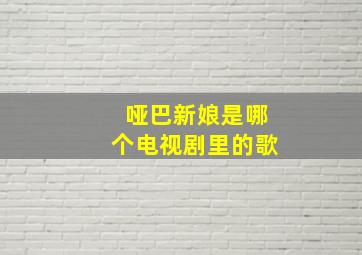 哑巴新娘是哪个电视剧里的歌